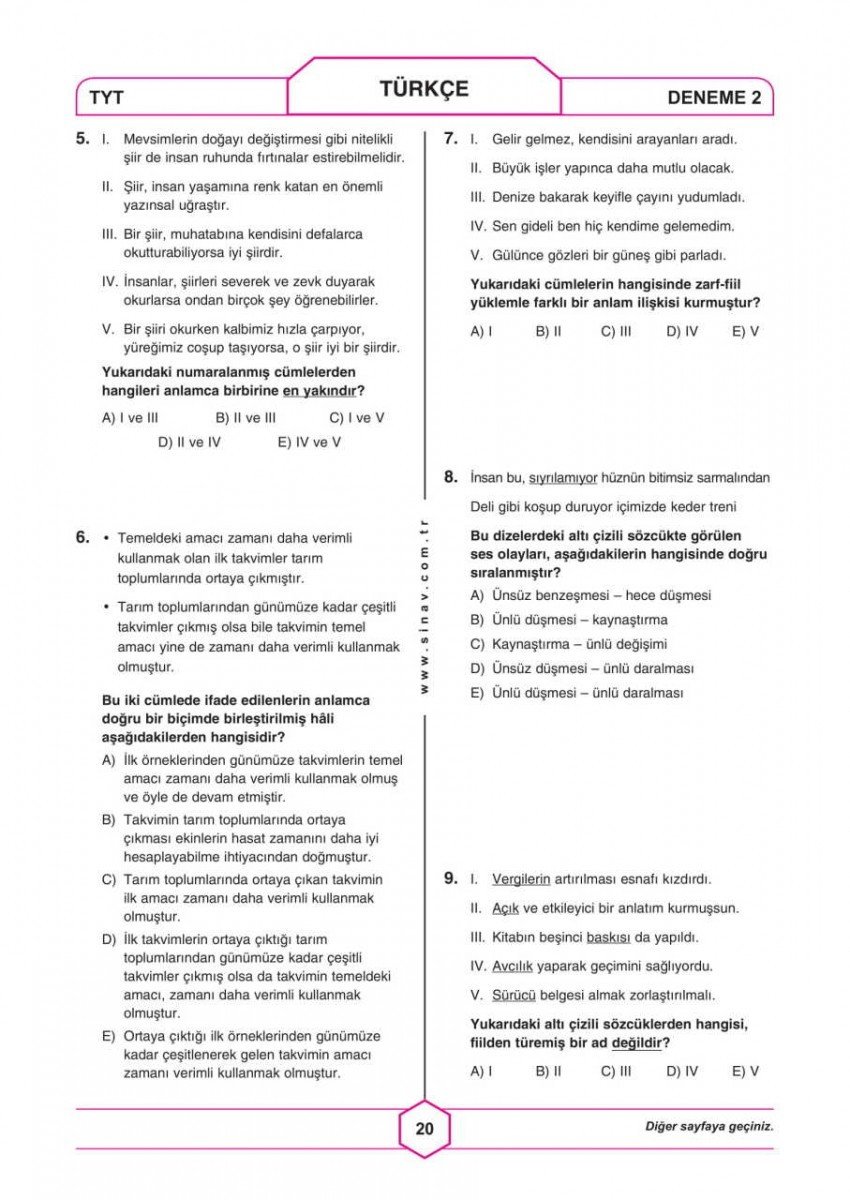 TYT
TÜRKÇE
DENEME 2

5. I. Mevsimlerin doğayı değiştirmesi gibi nitelikli şiir de insan ruhunda fırtınalar estirebilmelidir.

II. Şiir, insan yaşamına renk katan en önemli yazınsal uğraştır.

III. Bir şiir, muhatabına kendisini defalarca okutturabiliyorsa iyi şiirdir.

IV. İnsanlar, şiirleri severek ve zevk duyarak okurlarsa ondan birçok şey öğrenebilirler.

V. Bir şiiri okurken kalbimiz hızla çarpıyor, yüreğimiz coşup taşıyorsa, o şiir iyi bir şiirdir.

Yukarıdaki numaralanmış cümlelerden hangileri anlamca birbirine en yakındır?

A) I ve III B) II ve III C) I ve V D) II ve IV E) IV ve V

6. • Temeldeki amacı zamanı daha verimli kullanmak olan ilk takvimler tarım toplumlarında ortaya çıkmıştır.

• Tarım toplumlarından günümüze kadar çeşitli takvimler çıkmış olsa bile takvimin temel amacı yine de zamanı daha verimli kullanmak olmuştur.

Bu iki cümlede ifade edilenlerin anlamca doğru bir biçimde birleştirilmiş hâli aşağıdakilerden hangisidir?

A) İlk örneklerinden günümüze takvimlerin temel amacı zamanı daha verimli kullanmak olmuş ve öyle de devam etmiştir.

B) Takvimin tarım toplumlarında ortaya çıkması ekinlerin hasat zamanını daha iyi hesaplayabilme ihtiyacından doğmuştur.

C) Tarım toplumlarında ortaya çıkan takvimin ilk amacı zamanı daha verimli kullanmak olmuştur.

D) İlk takvimlerin ortaya çıktığı tarım toplumlarından günümüze kadar çeşitli takvimler çıkmış olsa da takvimin temeldeki amacı, zamanı daha verimli kullanmak olmuştur.

E) Ortaya çıktığı ilk örneklerinden günümüze kadar çeşitlenerek gelen takvimin amacı zamanı verimli kullanmak olmuştur.

www.sinav.com.tr

7. I. Gelir gelmez, kendisini arayanları aradı.

II. Büyük işler yapınca daha mutlu olacak.

III. Denize bakarak keyifle çayını yudumladı.

IV. Sen gideli ben hiç kendime gelemedim.

V. Gülünce gözleri bir güneş gibi parladı.

Yukarıdaki cümlelerin hangisinde zarf-fiil yüklemle farklı bir anlam ilişkisi kurmuştur?

A) I B) II C) III D) IV E) V

8. İnsan bu, sıyrılamıyor hüznün bitimsiz sarmalından

Deli gibi koşup duruyor içimizde keder treni

Bu dizelerdeki altı çizili sözcükte görülen ses olayları, aşağıdakilerin hangisinde doğru sıralanmıştır?

A) Ünsüz benzeşmesi – hece düşmesi
B) Ünlü düşmesi – kaynaştırma
C) Kaynaştırma – ünlü değişimi
D) Ünsüz düşmesi – ünlü daralması
E) Ünlü düşmesi – ünlü daralması

9. I. Vergilerin artırılması esnafı kızdırdı.

II. Açık ve etkileyici bir anlatım kurmuşsun.

III. Kitabın beşinci baskısı da yapıldı.

IV. Avcılık yaparak geçimini sağlıyordu.

V. Sürücü belgesi almak zorlaştırılmalı.

Yukarıdaki altı çizili sözcüklerden hangisi, fiilden türemiş bir ad değildir?

A) I B) II C) III D) IV E) V

20

Diğer sayfaya geçiniz.